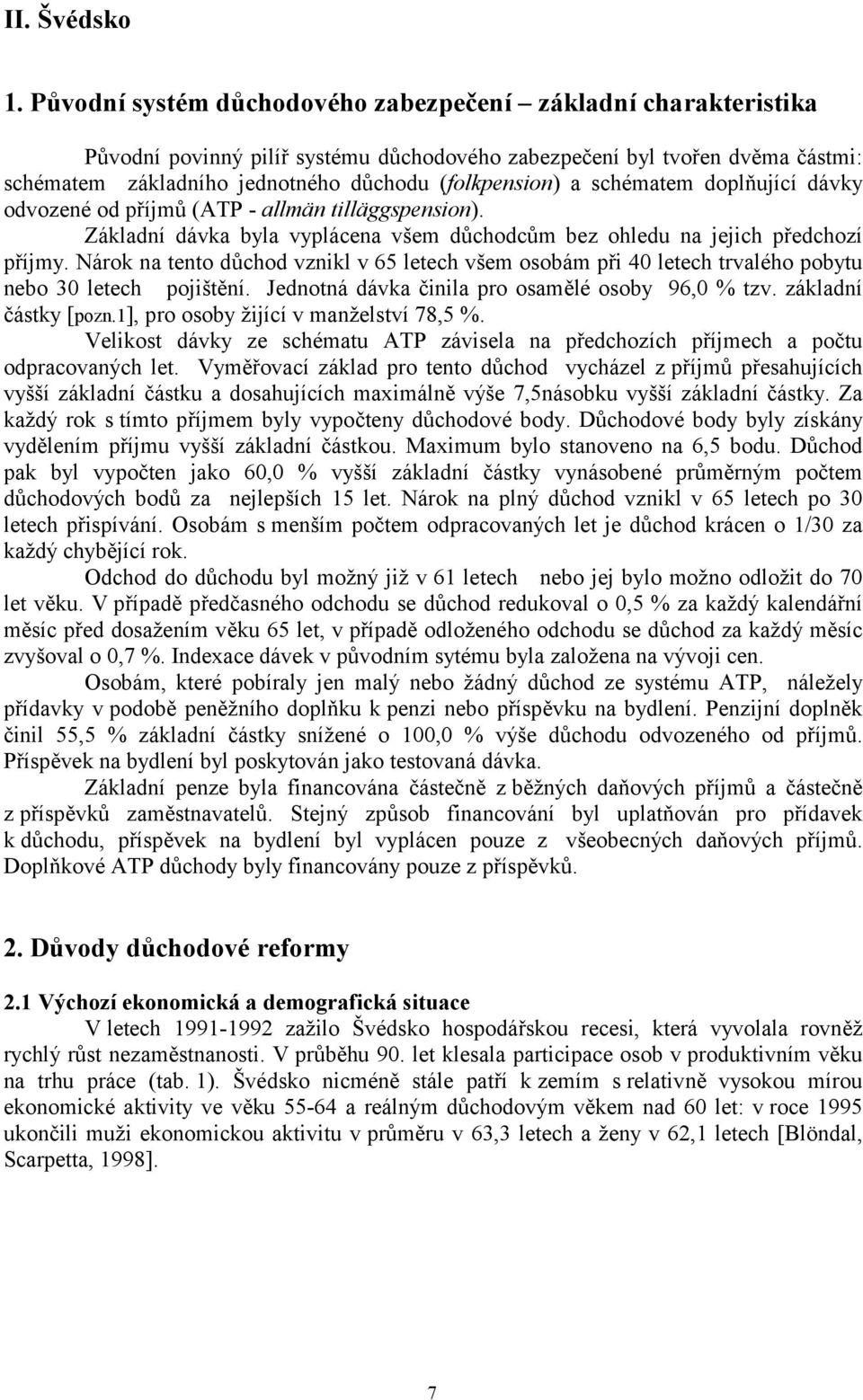 II. Švédsko

1. Původní systém důchodového zabezpečení – základní charakteristika

Původní povinný pilíř systému důchodového zabezpečení byl tvořen dvěma částmi: schématem základního jednotného důchodu (folkpension) a schématem doplňující dávky odvozené od příjmů (ATP - allmän tilläggspension).

Základní dávka byla vyplácena všem důchodcům bez ohledu na jejich předchozí příjmy. Nárok na tento důchod vznikl v 65 letech všem osobám při 40 letech trvalého pobytu nebo 30 letech pojištění. Jednotná dávka činila pro osamělé osoby 96,0 % tzv. základní částky [pozn.1], pro osoby žijící v manželství 78,5 %.

Velikost dávky ze schématu ATP závisela na předchozích příjmech a počtu odpracovaných let. Vyměřovací základ pro tento důchod vycházel z příjmů přesahujících vyšší základní částku a dosahujících maximálně výše 7,5násobku vyšší základní částky. Za každý rok s tímto příjmem byly vypočteny důchodové body. Důchodové body byly získány vydělením příjmu vyšší základní částkou. Maximum bylo stanoveno na 6,5 bodu. Důchod pak byl vypočten jako 60,0 % vyšší základní částky vynásobené průměrným počtem důchodových bodů za nejlepších 15 let. Nárok na plný důchod vznikl v 65 letech po 30 letech přispívání. Osobám s menším počtem odpracovaných let je důchod krácen o 1/30 za každý chybějící rok.

Odchod do důchodu byl možný již v 61 letech nebo jej bylo možno odložit do 70 let věku. V případě předčasného odchodu se důchod redukoval o 0,5 % za každý kalendářní měsíc před dosažením věku 65 let, v případě odloženého odchodu se důchod za každý měsíc zvyšoval o 0,7 %. Indexace dávek v původním sytému byla založena na vývoji cen.

Osobám, které pobíraly jen malý nebo žádný důchod ze systému ATP, náležely přídavky v podobě peněžního doplňku k penzi nebo příspěvku na bydlení. Penzijní doplněk činil 55,5 % základní částky snížené o 100,0 % výše důchodu odvozeného od příjmů. Příspěvek na bydlení byl poskytován jako testovaná dávka.

Základní penze byla financována částečně z běžných daňových příjmů a částečně z příspěvků zaměstnavatelů. Stejný způsob financování byl uplatňován pro přídavek k důchodu, příspěvek na bydlení byl vyplácen pouze z všeobecných daňových příjmů. Doplňkové ATP důchody byly financovány pouze z příspěvků.

2. Důvody důchodové reformy

2.1 Výchozí ekonomická a demografická situace

V letech 1991-1992 zažilo Švédsko hospodářskou recesi, která vyvolala rovněž rychlý růst nezaměstnanosti. V průběhu 90. let klesala participace osob v produktivním věku na trhu práce (tab. 1). Švédsko nicméně stále patří k zemím s relativně vysokou mírou ekonomické aktivity ve věku 55-64 a reálným důchodovým věkem nad 60 let: v roce 1995 ukončili muži ekonomickou aktivitu v průměru v 63,3 letech a ženy v 62,1 letech [Blöndal, Scarpetta, 1998].

7